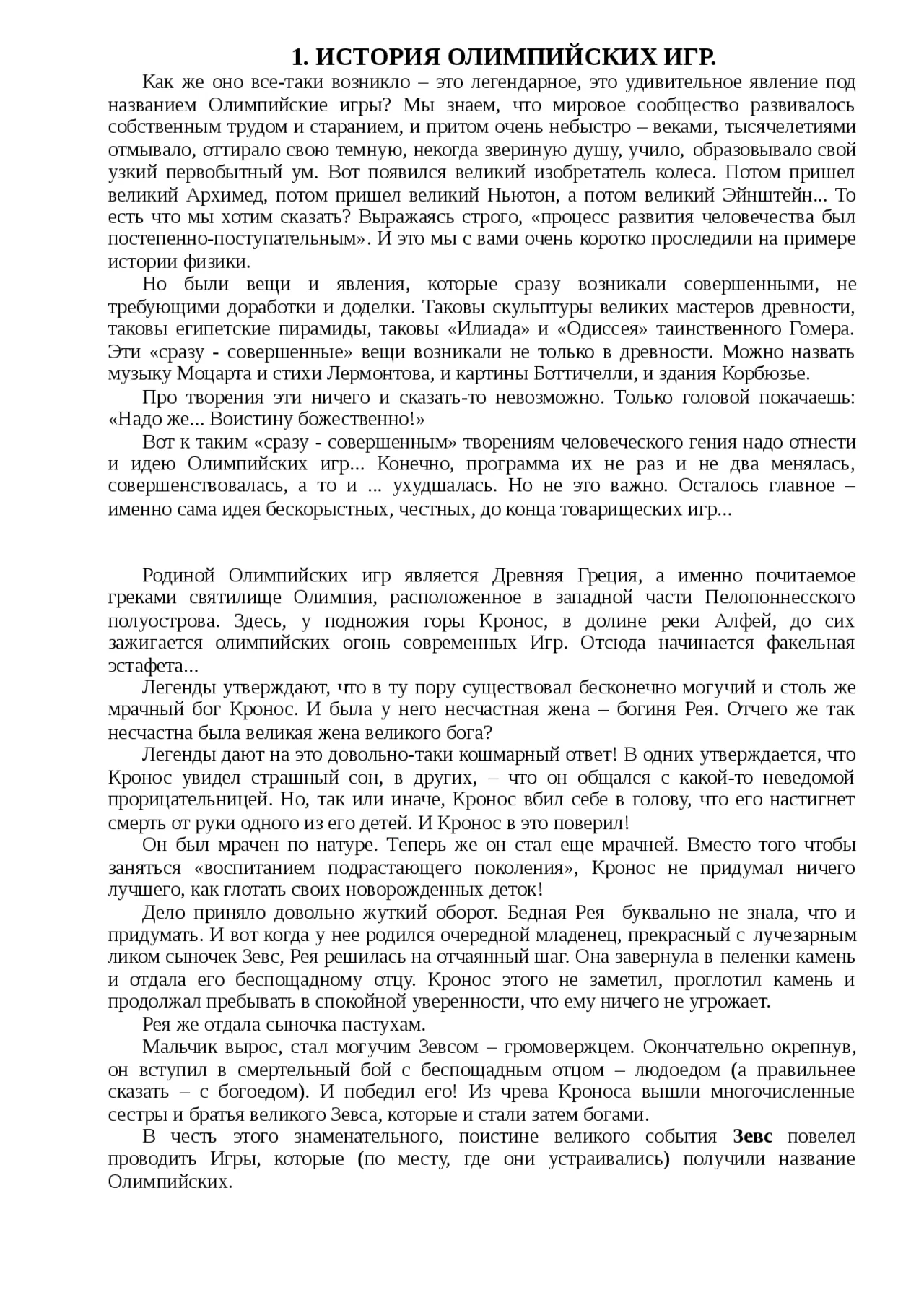 1. ИСТОРИЯ ОЛИМПИЙСКИХ ИГР.

Как же оно все-таки возникло – это легендарное, это удивительное явление под названием Олимпийские игры? Мы знаем, что мировое сообщество развивалось собственным трудом и старанием, и притом очень небыстро – веками, тысячелетиями отмывало, оттирало свою темную, некогда звериную душу, учило, образовывало свой узкий первобытный ум. Вот появился великий изобретатель колеса. Потом пришел великий Архимед, потом пришел великий Ньютон, а потом великий Эйнштейн... То есть что мы хотим сказать? Выражаясь строго, «процесс развития человечества был постепенно-поступательным». И это мы с вами очень коротко проследили на примере истории физики.

Но были вещи и явления, которые сразу возникали совершенными, не требующими доработки и доделки. Таковы скульптуры великих мастеров древности, таковы египетские пирамиды, таковы «Илиада» и «Одиссея» таинственного Гомера. Эти «сразу - совершенные» вещи возникали не только в древности. Можно назвать музыку Моцарта и стихи Лермонтова, и картины Боттичелли, и здания Корбюзье.

Про творения эти ничего и сказать-то невозможно. Только головой покачаешь: «Надо же... Воистину божественно!»

Вот к таким «сразу - совершенным» творениям человеческого гения надо отнести и идею Олимпийских игр... Конечно, программа их не раз и не два менялась, совершенствовалась, а то и ... ухудшалась. Но не это важно. Осталось главное – именно сама идея бескорыстных, честных, до конца товарищеских игр...

Родиной Олимпийских игр является Древняя Греция, а именно почитаемое греками святилище Олимпия, расположенное в западной части Пелопоннесского полуострова. Здесь, у подножия горы Кронос, в долине реки Алфей, до сих зажигается олимпийских огонь современных Игр. Отсюда начинается факельная эстафета...

Легенды утверждают, что в ту пору существовал бесконечно могучий и столь же мрачный бог Кронос. И была у него несчастная жена – богиня Рея. Отчего же так несчастна была великая жена великого бога?

Легенды дают на это довольно-таки кошмарный ответ! В одних утверждается, что Кронос увидел страшный сон, в других, – что он общался с какой-то неведомой прорицательницей. Но, так или иначе, Кронос вбил себе в голову, что его настигнет смерть от руки одного из его детей. И Кронос в это поверил!

Он был мрачен по натуре. Теперь же он стал еще мрачней. Вместо того чтобы заняться «воспитанием подрастающего поколения», Кронос не придумал ничего лучшего, как глотать своих новорожденных деток!

Дело приняло довольно жуткий оборот. Бедная Рея буквально не знала, что и придумать. И вот когда у нее родился очередной младенец, прекрасный с лучезарным ликом сыночек Зевс, Рея решилась на отчаянный шаг. Она завернула в пеленки камень и отдала его беспощадному отцу. Кронос этого не заметил, проглотил камень и продолжал пребывать в спокойной уверенности, что ему ничего не угрожает.

Рея же отдала сыночка пастухам.

Мальчик вырос, стал могучим Зевсом – громовержцем. Окончательно окрепнув, он вступил в смертельный бой с беспощадным отцом – людоедом (а правильнее сказать – с богоедом). И победил его! Из чрева Кроноса вышли многочисленные сестры и братья великого Зевса, которые и стали затем богами.

В честь этого знаменательного, поистине великого события Зевс повелел проводить Игры, которые (по месту, где они устраивались) получили название Олимпийских.